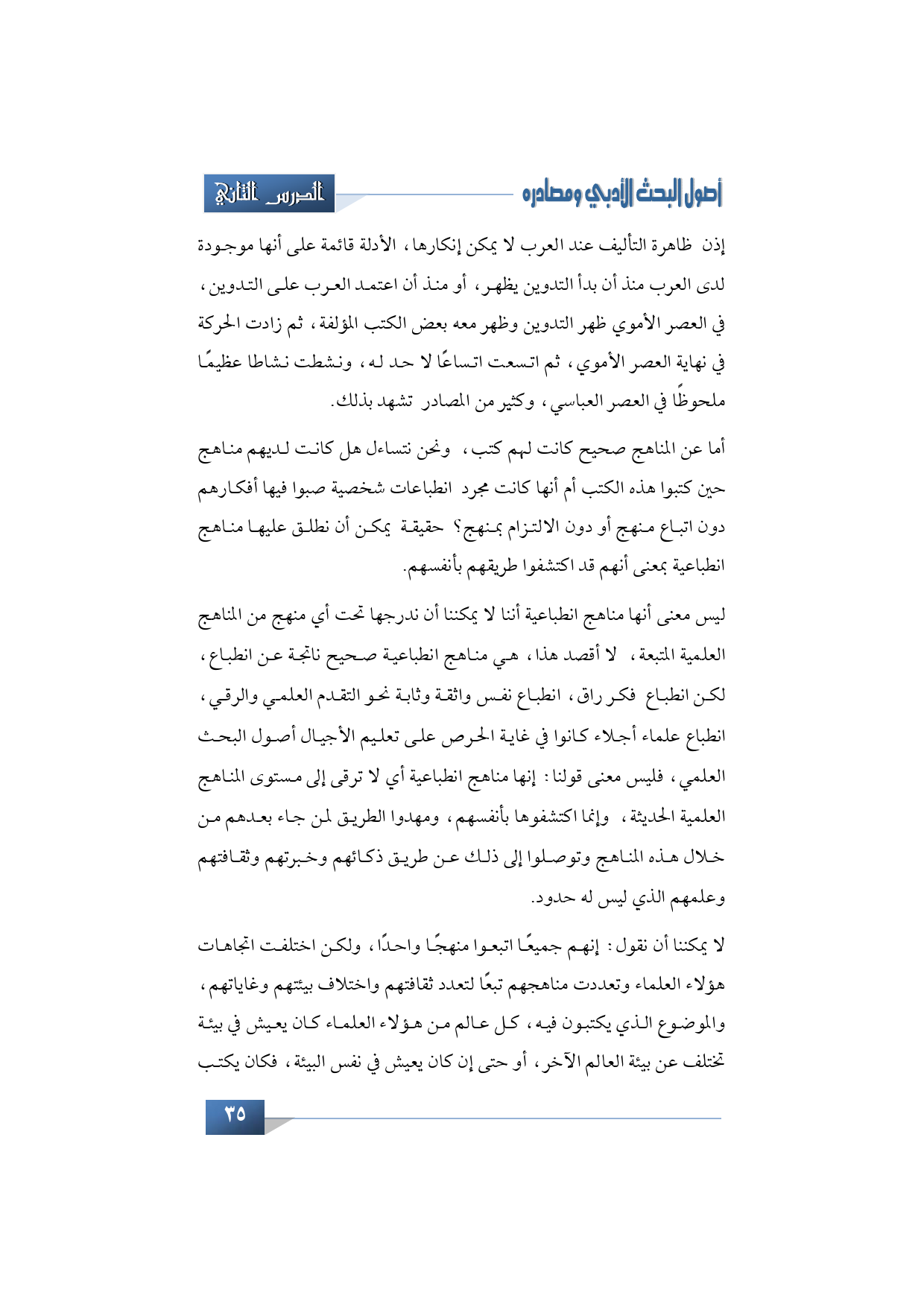 أصول البحث الأدبي ومصادره

الدرس الثاني

إذن ظاهرة التأليف عند العرب لا يمكن إنكارها، الأدلة قائمة على أنها موجودة لدى العرب منذ أن بدأ التدوين يظهر، أو منذ أن اعتمد العرب على التدوين، في العصر الأموي ظهر التدوين وظهر معه بعض الكتب المؤلفة، ثم زادت الحركة في نهاية العصر الأموي، ثم اتسعت اتساعًا لا حد له، ونشطت نشاطا عظيمًا ملحوظًا في العصر العباسي، وكثير من المصادر تشهد بذلك.

أما عن المناهج صحيح كانت لهم كتب، ونحن نتساءل هل كانت لديهم مناهج حين كتبوا هذه الكتب أم أنها كانت مجرد انطباعات شخصية صبوا فيها أفكارهم دون اتباع منهج أو دون الالتزام بمنهج؟ حقيقة يمكن أن نطلق عليها مناهج انطباعية بمعنى أنهم قد اكتشفوا طريقهم بأنفسهم.

ليس معنى أنها مناهج انطباعية أننا لا يمكننا أن ندرجها تحت أي منهج من المناهج العلمية المتبعة، لا أقصد هذا، هي مناهج انطباعية صحيح ناتجة عن انطباع، لكن انطباع فكر راق، انطباع نفس واثقة وثابة نحو التقدم العلمي والرقي، انطباع علماء أجلاء كانوا في غاية الحرص على تعليم الأجيال أصول البحث العلمي، فليس معنى قولنا: إنها مناهج انطباعية أي لا ترقى إلى مستوى المناهج العلمية الحديثة، وإنما اكتشفوها بأنفسهم، ومهدوا الطريق لمن جاء بعدهم من خلال هذه المناهج وتوصلوا إلى ذلك عن طريق ذكائهم وخبرتهم وثقافتهم وعلمهم الذي ليس له حدود.

لا يمكننا أن نقول: إنهم جميعًا اتبعوا منهجًا واحدًا، ولكن اختلفت اتجاهات هؤلاء العلماء وتعددت مناهجهم تبعًا لتعدد ثقافتهم واختلاف بيئتهم وغاياتهم، والموضوع الذي يكتبون فيه، كل عالم من هؤلاء العلماء كان يعيش في بيئة تختلف عن بيئة العالم الآخر، أو حتى إن كان يعيش في نفس البيئة، فكان يكتب

٣٥